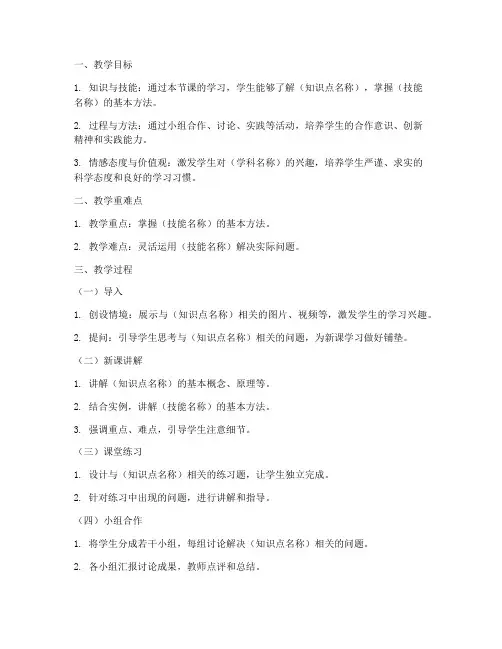 一、教学目标

1. 知识与技能：通过本节课的学习，学生能够了解（知识点名称），掌握（技能名称）的基本方法。

2. 过程与方法：通过小组合作、讨论、实践等活动，培养学生的合作意识、创新精神和实践能力。

3. 情感态度与价值观：激发学生对（学科名称）的兴趣，培养学生严谨、求实的科学态度和良好的学习习惯。

二、教学重难点

1. 教学重点：掌握（技能名称）的基本方法。

2. 教学难点：灵活运用（技能名称）解决实际问题。

三、教学过程

（一）导入

1. 创设情境：展示与（知识点名称）相关的图片、视频等，激发学生的学习兴趣。

2. 提问：引导学生思考与（知识点名称）相关的问题，为新课学习做好铺垫。

（二）新课讲解

1. 讲解（知识点名称）的基本概念、原理等。

2. 结合实例，讲解（技能名称）的基本方法。

3. 强调重点、难点，引导学生注意细节。

（三）课堂练习

1. 设计与（知识点名称）相关的练习题，让学生独立完成。

2. 针对练习中出现的问题，进行讲解和指导。

（四）小组合作

1. 将学生分成若干小组，每组讨论解决（知识点名称）相关的问题。

2. 各小组汇报讨论成果，教师点评和总结。